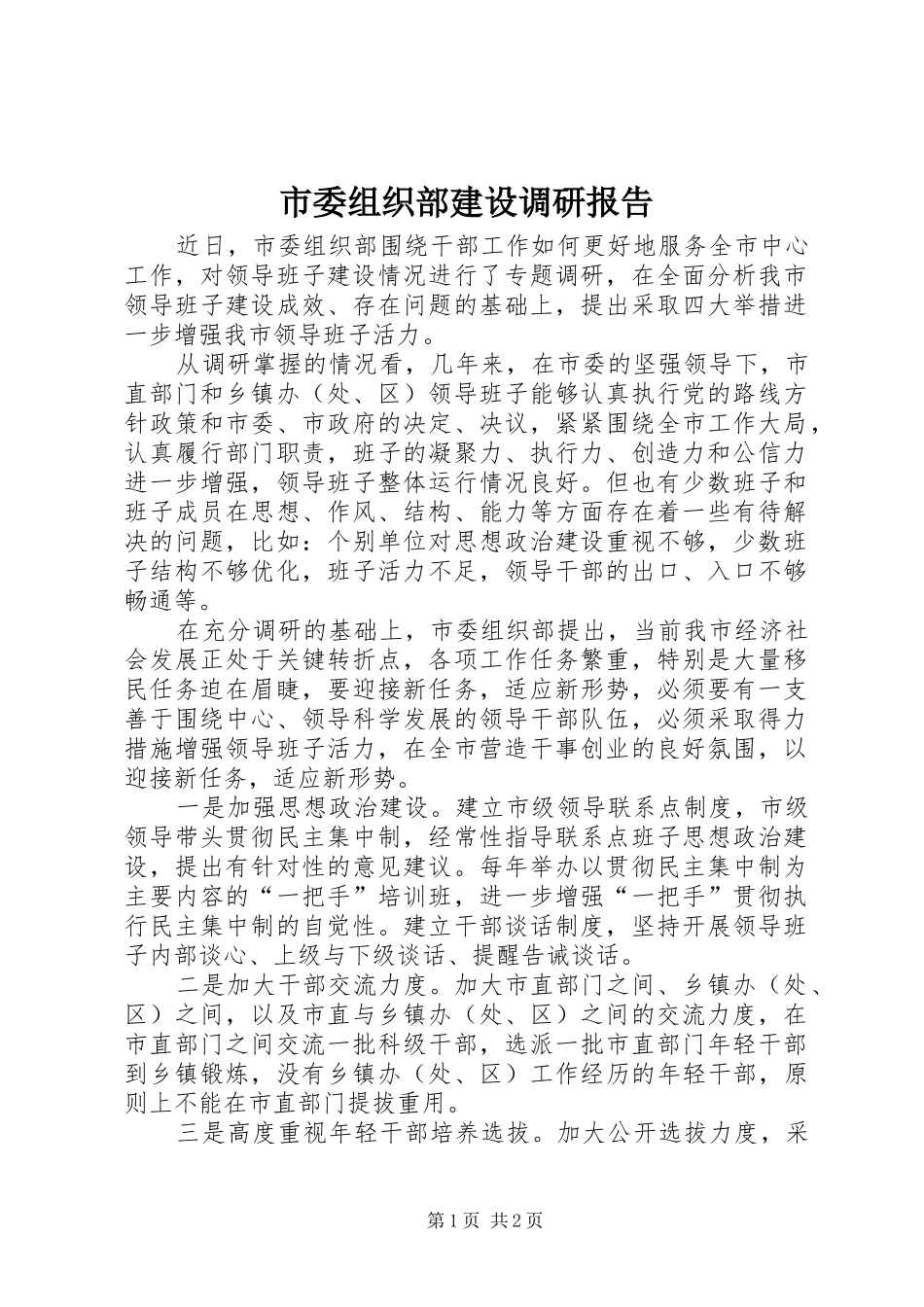 市委组织部建设调研报告

近日，市委组织部围绕干部工作如何更好地服务全市中心工作，对领导班子建设情况进行了专题调研，在全面分析我市领导班子建设成效、存在问题的基础上，提出采取四大举措进一步增强我市领导班子活力。

从调研掌握的情况看，几年来，在市委的坚强领导下，市直部门和乡镇办（处、区）领导班子能够认真执行党的路线方针政策和市委、市政府的决定、决议，紧紧围绕全市工作大局，认真履行部门职责，班子的凝聚力、执行力、创造力和公信力进一步增强，领导班子整体运行情况良好。但也有少数班子和班子成员在思想、作风、结构、能力等方面存在着一些有待解决的问题，比如：个别单位对思想政治建设重视不够，少数班子结构不够优化，班子活力不足，领导干部的出口、入口不够畅通等。

在充分调研的基础上，市委组织部提出，当前我市经济社会发展正处于关键转折点，各项工作任务繁重，特别是大量移民任务迫在眉睫，要迎接新任务，适应新形势，必须要有一支善于围绕中心、领导科学发展的领导干部队伍，必须采取得力措施增强领导班子活力，在全市营造干事创业的良好氛围，以迎接新任务，适应新形势。

一是加强思想政治建设。建立市级领导联系点制度，市级领导带头贯彻民主集中制，经常性指导联系点班子思想政治建设，提出有针对性的意见建议。每年举办以贯彻民主集中制为主要内容的“一把手”培训班，进一步增强“一把手”贯彻执行民主集中制的自觉性。建立干部谈话制度，坚持开展领导班子内部谈心、上级与下级谈话、提醒告诫谈话。

二是加大干部交流力度。加大市直部门之间、乡镇办（处、区）之间，以及市直与乡镇办（处、区）之间的交流力度，在市直部门之间交流一批科级干部，选派一批市直部门年轻干部到乡镇锻炼，没有乡镇办（处、区）工作经历的年轻干部，原则上不能在市直部门提拔重用。

三是高度重视年轻干部培养选拔。加大公开选拔力度，采

第1页 共2页